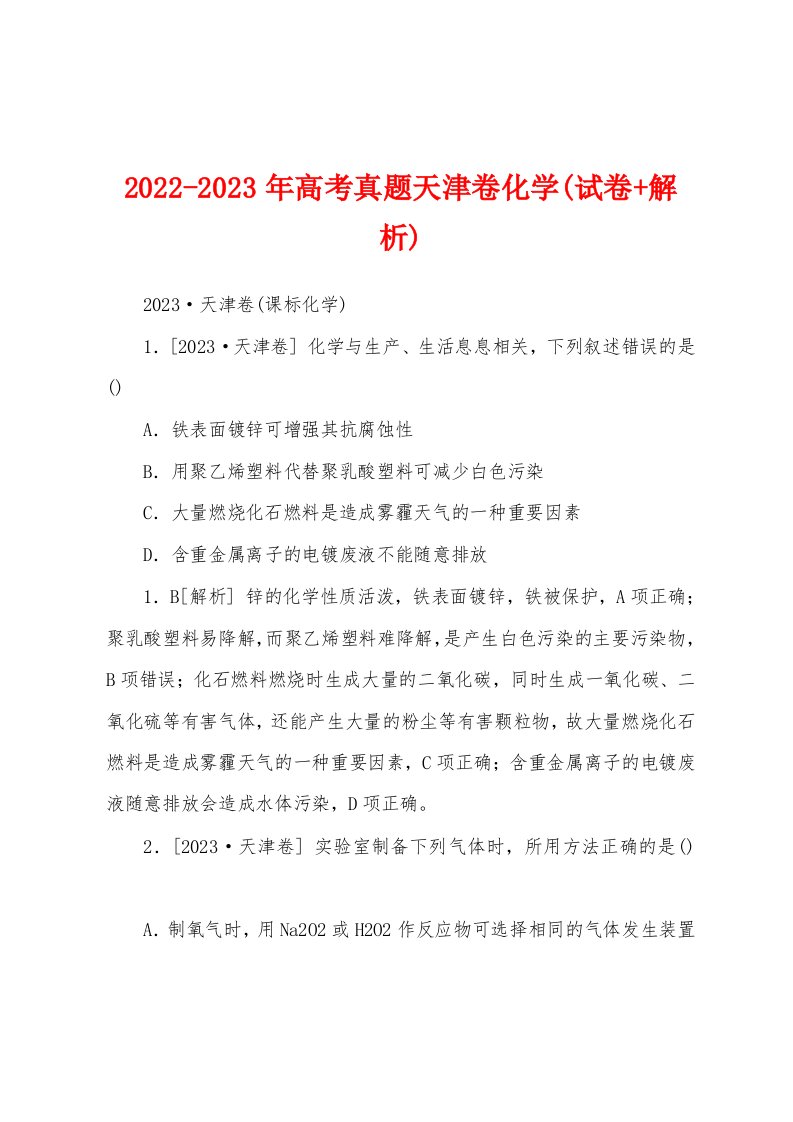 2022-2023年高考真题天津卷化学(试卷+解析)

2023·天津卷(课标化学)

1．[2023·天津卷] 化学与生产、生活息息相关，下列叙述错误的是()

A．铁表面镀锌可增强其抗腐蚀性

B．用聚乙烯塑料代替聚乳酸塑料可减少白色污染

C．大量燃烧化石燃料是造成雾霾天气的一种重要因素

D．含重金属离子的电镀废液不能随意排放

1．B[解析] 锌的化学性质活泼，铁表面镀锌，铁被保护，A项正确；聚乳酸塑料易降解,而聚乙烯塑料难降解,是产生白色污染的主要污染物,B项错误；化石燃料燃烧时生成大量的二氧化碳，同时生成一氧化碳、二氧化硫等有害气体，还能产生大量的粉尘等有害颗粒物，故大量燃烧化石燃料是造成雾霾天气的一种重要因素，C项正确；含重金属离子的电镀废液随意排放会造成水体污染，D项正确。

2．[2023·天津卷] 实验室制备下列气体时，所用方法正确的是()

A．制氧气时，用Na2O2或H2O2作反应物可选择相同的气体发生装置